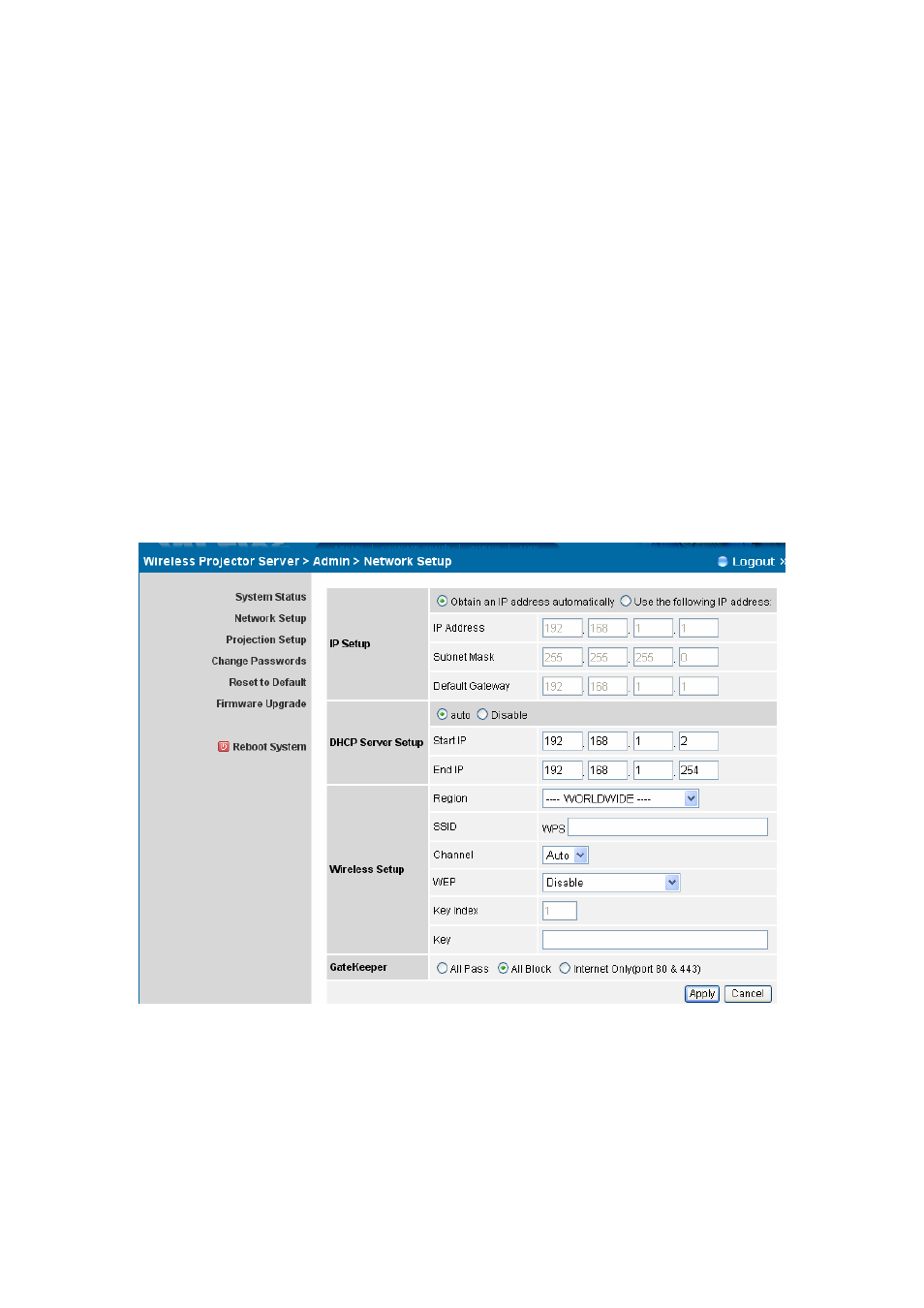 Wireless Projector Server > Admin > Network Setup
Logout

System Status
Network Setup
Projection Setup
Change Passwords
Reset to Default
Firmware Upgrade

Reboot System

| IP Setup | Obtain an IP address automatically  Use the following IP address: | |
|---|---|---|
| | IP Address | 192 . 168 . 1 . 1 |
| | Subnet Mask | 255 . 255 . 255 . 0 |
| | Default Gateway | 192 . 168 . 1 . 1 |
| DHCP Server Setup | auto  Disable | |
| | Start IP | 192 . 168 . 1 . 2 |
| | End IP | 192 . 168 . 1 . 254 |
| Wireless Setup | Region | ---- WORLDWIDE ---- |
| | SSID | WPS |
| | Channel | Auto |
| | WEP | Disable |
| | Key Index | 1 |
| | Key | |
| GateKeeper | All Pass  All Block  Internet Only(port 80 & 443) | |

Apply  Cancel